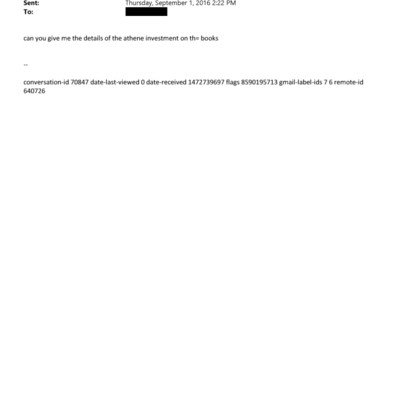 Sent: Thursday, September 1, 2016 2:22 PM
To:

can you give me the details of the athene investment on th= books

--

conversation-id 70847 date-last-viewed 0 date-received 1472739697 flags 8590195713 gmail-label-ids 7 6 remote-id 640726